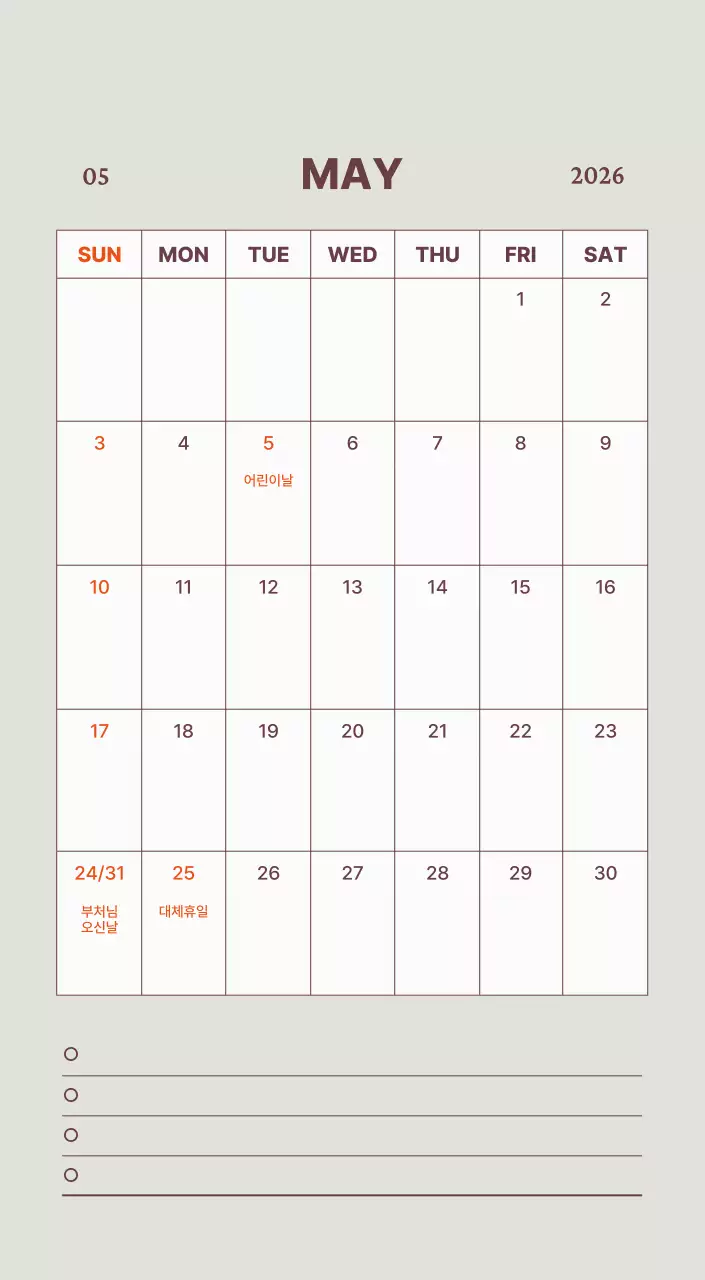 05 MAY 2026

| SUN | MON | TUE | WED | THU | FRI | SAT |
|---|---|---|---|---|---|---|
| | | | | | 1 | 2 |
| 3 | 4 | 5 어린이날 | 6 | 7 | 8 | 9 |
| 10 | 11 | 12 | 13 | 14 | 15 | 16 |
| 17 | 18 | 19 | 20 | 21 | 22 | 23 |
| 24/31 부처님 오신날 | 25 대체휴일 | 26 | 27 | 28 | 29 | 30 |